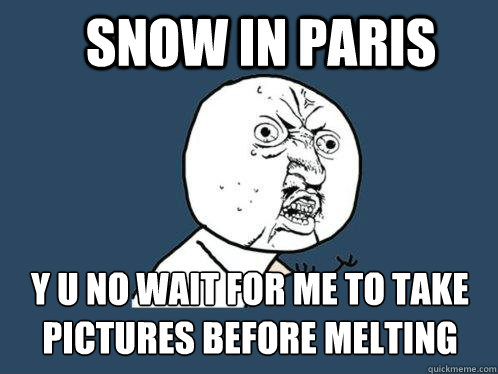 SNOW IN PARIS

Y U NO WAIT FOR ME TO TAKE PICTURES BEFORE MELTING

quickmeme.com